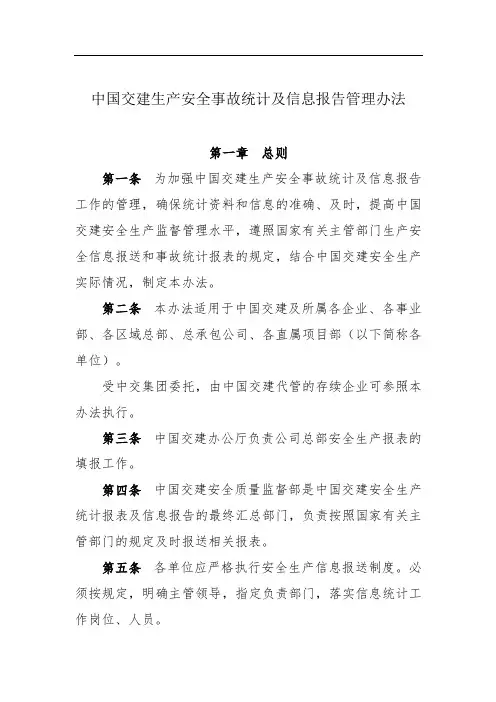 中国交建生产安全事故统计及信息报告管理办法

第一章 总则

第一条 为加强中国交建生产安全事故统计及信息报告工作的管理，确保统计资料和信息的准确、及时，提高中国交建安全生产监督管理水平，遵照国家有关主管部门生产安全信息报送和事故统计报表的规定，结合中国交建安全生产实际情况，制定本办法。

第二条 本办法适用于中国交建及所属各企业、各事业部、各区域总部、总承包公司、各直属项目部（以下简称各单位）。

受中交集团委托，由中国交建代管的存续企业可参照本办法执行。

第三条 中国交建办公厅负责公司总部安全生产报表的填报工作。

第四条 中国交建安全质量监督部是中国交建安全生产统计报表及信息报告的最终汇总部门，负责按照国家有关主管部门的规定及时报送相关报表。

第五条 各单位应严格执行安全生产信息报送制度。必须按规定，明确主管领导，指定负责部门，落实信息统计工作岗位、人员。